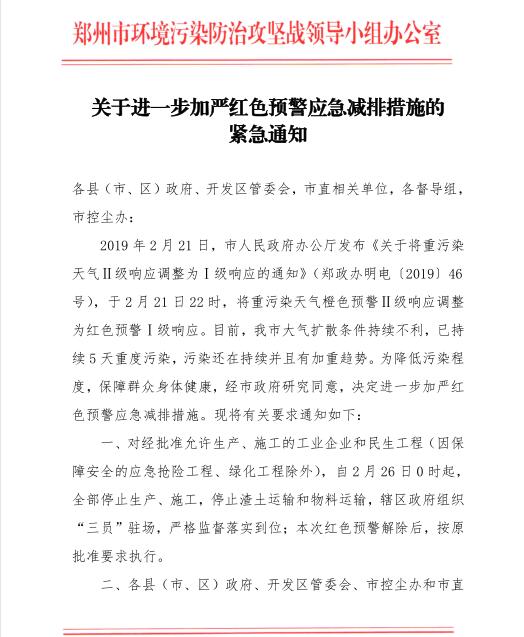 郑州市环境污染防治攻坚战领导小组办公室

关于进一步加严红色预警应急减排措施的紧急通知

各县（市、区）政府、开发区管委会，市直相关单位，各督导组，市控尘办：

2019 年 2 月 21 日，市人民政府办公厅发布《关于将重污染天气Ⅱ级响应调整为Ⅰ级响应的通知》（郑政办明电〔2019〕46 号），于 2 月 21 日 22 时，将重污染天气橙色预警Ⅱ级响应调整为红色预警Ⅰ级响应。目前，我市大气扩散条件持续不利，已持续 5 天重度污染，污染还在持续并且有加重趋势。为降低污染程度，保障群众身体健康，经市政府研究同意，决定进一步加严红色预警应急减排措施。现将有关要求通知如下：

一、对经批准允许生产、施工的工业企业和民生工程（因保障安全的应急抢险工程、绿化工程除外），自 2 月 26 日 0 时起，全部停止生产、施工，停止渣土运输和物料运输，辖区政府组织“三员”驻场，严格监督落实到位；本次红色预警解除后，按原批准要求执行。

二、各县（市、区）政府、开发区管委会、市控尘办和市直